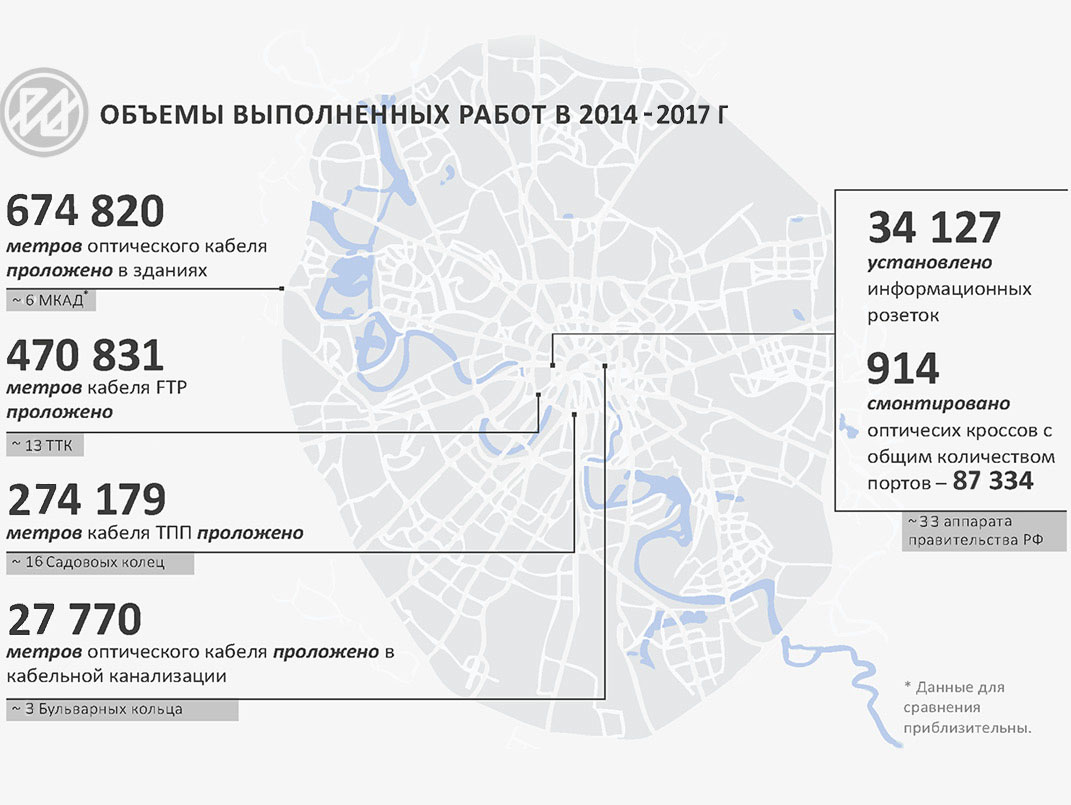 ОБЪЕМЫ ВЫПОЛНЕННЫХ РАБОТ В 2014 - 2017 Г

674 820
метров оптического кабеля проложено в зданиях
~ 6 МКАД*

470 831
метров кабеля FTP проложено
~ 13 ТТК

274 179
метров кабеля ТПП проложено
~ 16 Садовых колец

27 770
метров оптического кабеля проложено в кабельной канализации
~ 3 Бульварных кольца

34 127
установлено информационных розеток

914
смонтировано оптичесих кроссов с общим количеством портов – 87 334
~ 33 аппарата правительства РФ

* Данные для сравнения приблизительны.